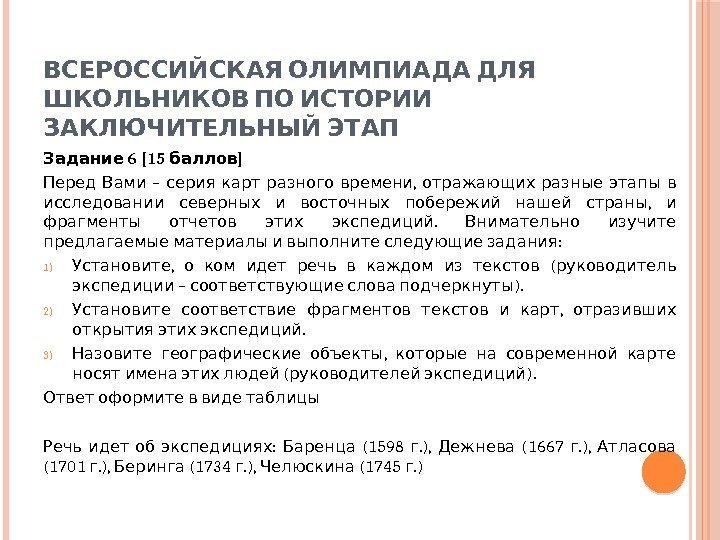 ВСЕРОССИЙСКАЯ ОЛИМПИАДА ДЛЯ ШКОЛЬНИКОВ ПО ИСТОРИИ ЗАКЛЮЧИТЕЛЬНЫЙ ЭТАП

Задание 6 [15 баллов]

Перед Вами – серия карт разного времени, отражающих разные этапы в исследовании северных и восточных побережий нашей страны, и фрагменты отчетов этих экспедиций. Внимательно изучите предлагаемые материалы и выполните следующие задания:

1) Установите, о ком идет речь в каждом из текстов (руководитель экспедиции – соответствующие слова подчеркнуты).

2) Установите соответствие фрагментов текстов и карт, отразивших открытия этих экспедиций.

3) Назовите географические объекты, которые на современной карте носят имена этих людей (руководителей экспедиций).

Ответ оформите в виде таблицы

Речь идет об экспедициях: Баренца (1598 г.), Дежнева (1667 г.), Атласова (1701 г.), Беринга (1734 г.), Челюскина (1745 г.)